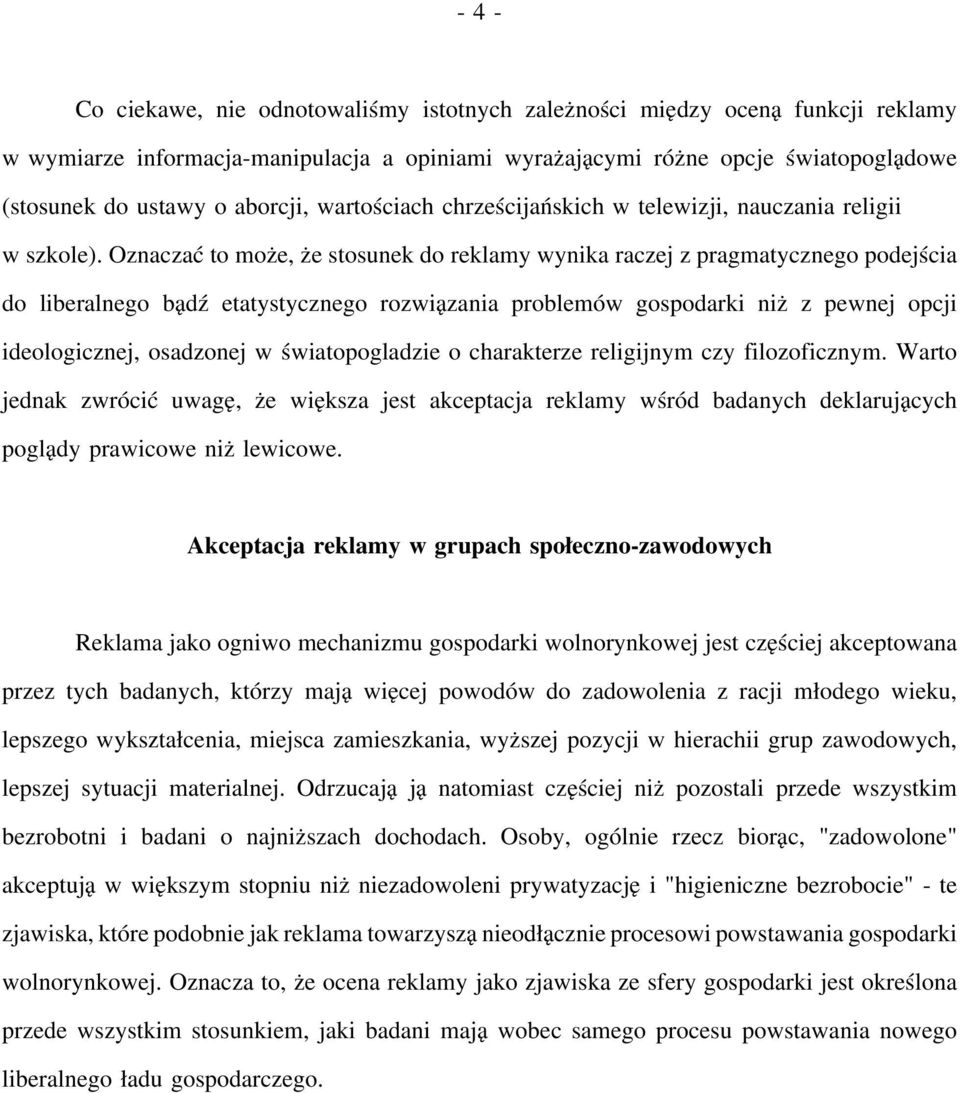 - 4 -

Co ciekawe, nie odnotowaliśmy istotnych zależności między oceną funkcji reklamy w wymiarze informacja-manipulacja a opiniami wyrażającymi różne opcje światopoglądowe (stosunek do ustawy o aborcji, wartościach chrześcijańskich w telewizji, nauczania religii w szkole). Oznaczać to może, że stosunek do reklamy wynika raczej z pragmatycznego podejścia do liberalnego bądź etatystycznego rozwiązania problemów gospodarki niż z pewnej opcji ideologicznej, osadzonej w światopogladzie o charakterze religijnym czy filozoficznym. Warto jednak zwrócić uwagę, że większa jest akceptacja reklamy wśród badanych deklarujących poglądy prawicowe niż lewicowe.

Akceptacja reklamy w grupach społeczno-zawodowych

Reklama jako ogniwo mechanizmu gospodarki wolnorynkowej jest częściej akceptowana przez tych badanych, którzy mają więcej powodów do zadowolenia z racji młodego wieku, lepszego wykształcenia, miejsca zamieszkania, wyższej pozycji w hierachii grup zawodowych, lepszej sytuacji materialnej. Odrzucają ją natomiast częściej niż pozostali przede wszystkim bezrobotni i badani o najniższach dochodach. Osoby, ogólnie rzecz biorąc, "zadowolone" akceptują w większym stopniu niż niezadowoleni prywatyzację i "higieniczne bezrobocie" - te zjawiska, które podobnie jak reklama towarzyszą nieodłącznie procesowi powstawania gospodarki wolnorynkowej. Oznacza to, że ocena reklamy jako zjawiska ze sfery gospodarki jest określona przede wszystkim stosunkiem, jaki badani mają wobec samego procesu powstawania nowego liberalnego ładu gospodarczego.